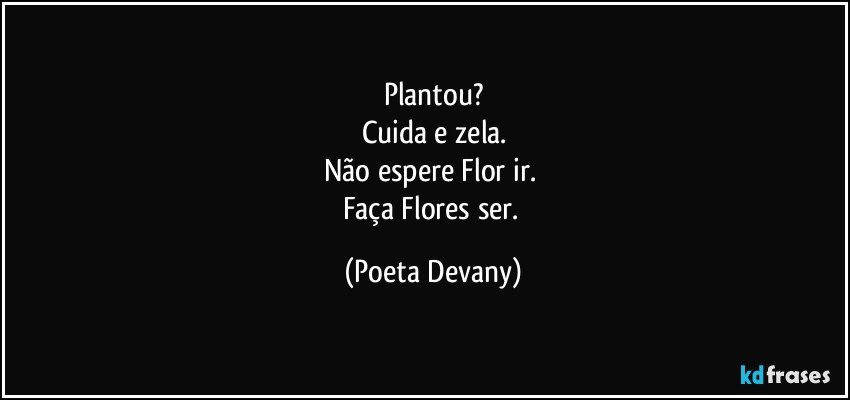 Plantou?
Cuida e zela.
Não espere Flor ir.
Faça Flores ser.

(Poeta Devany)

kdfrases